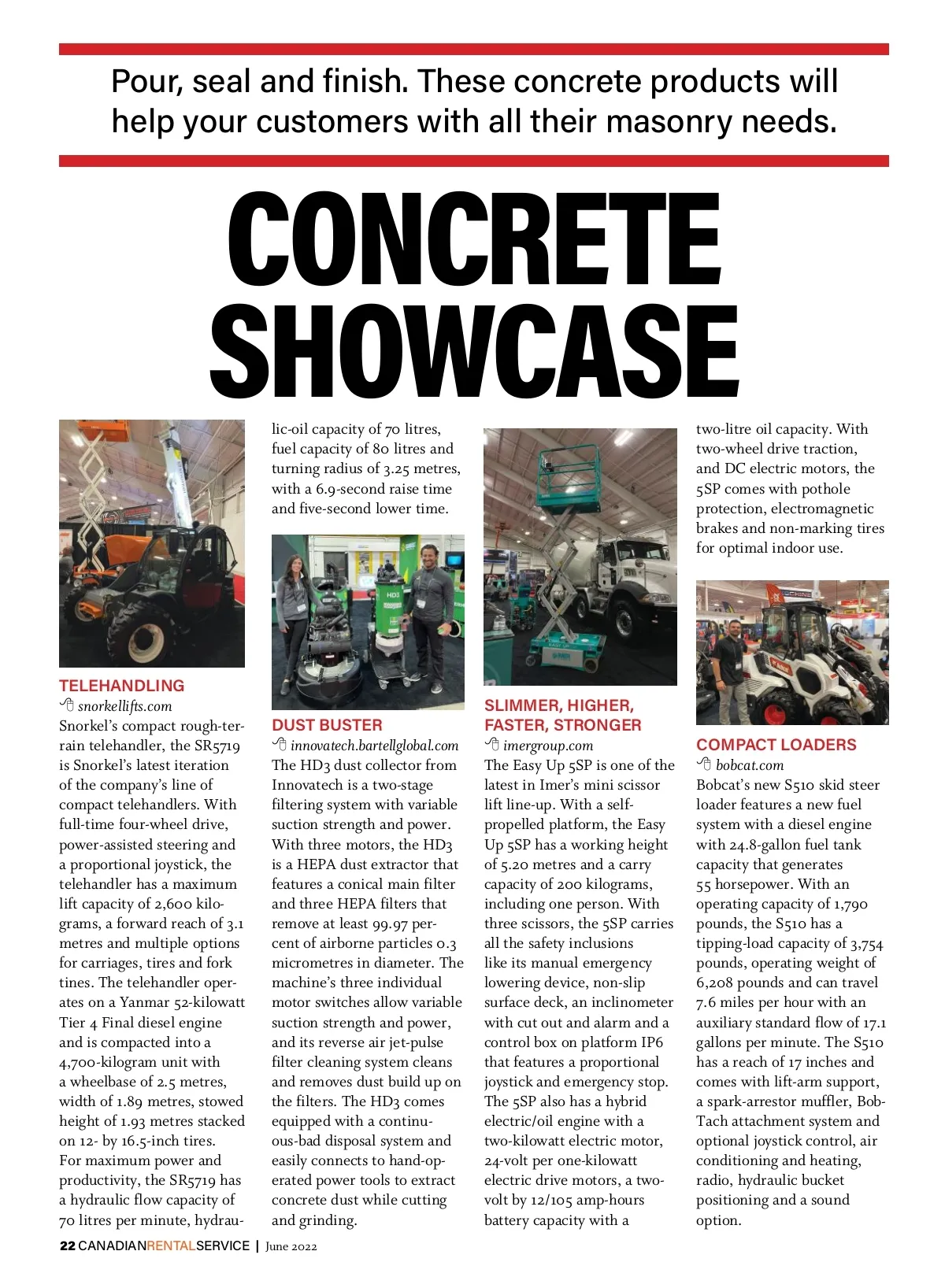 Pour, seal and finish. These concrete products will help your customers with all their masonry needs.

CONCRETE SHOWCASE

TELEHANDLING
snorkellifts.com
Snorkel's compact rough-terrain telehandler, the SR5719 is Snorkel's latest iteration of the company's line of compact telehandlers. With full-time four-wheel drive, power-assisted steering and a proportional joystick, the telehandler has a maximum lift capacity of 2,600 kilograms, a forward reach of 3.1 metres and multiple options for carriages, tires and fork tines. The telehandler operates on a Yanmar 52-kilowatt Tier 4 Final diesel engine and is compacted into a 4,700-kilogram unit with a wheelbase of 2.5 metres, width of 1.89 metres, stowed height of 1.93 metres stacked on 12- by 16.5-inch tires. For maximum power and productivity, the SR5719 has a hydraulic flow capacity of 70 litres per minute, hydraulic-oil capacity of 70 litres, fuel capacity of 80 litres and turning radius of 3.25 metres, with a 6.9-second raise time and five-second lower time.

DUST BUSTER
innovatech.bartellglobal.com
The HD3 dust collector from Innovatech is a two-stage filtering system with variable suction strength and power. With three motors, the HD3 is a HEPA dust extractor that features a conical main filter and three HEPA filters that remove at least 99.97 percent of airborne particles 0.3 micrometres in diameter. The machine's three individual motor switches allow variable suction strength and power, and its reverse air jet-pulse filter cleaning system cleans and removes dust build up on the filters. The HD3 comes equipped with a continuous-bad disposal system and easily connects to hand-operated power tools to extract concrete dust while cutting and grinding.

SLIMMER, HIGHER, FASTER, STRONGER
imergroup.com
The Easy Up 5SP is one of the latest in Imer's mini scissor lift line-up. With a self-propelled platform, the Easy Up 5SP has a working height of 5.20 metres and a carry capacity of 200 kilograms, including one person. With three scissors, the 5SP carries all the safety inclusions like its manual emergency lowering device, non-slip surface deck, an inclinometer with cut out and alarm and a control box on platform IP6 that features a proportional joystick and emergency stop. The 5SP also has a hybrid electric/oil engine with a two-kilowatt electric motor, 24-volt per one-kilowatt electric drive motors, a two-volt by 12/105 amp-hours battery capacity with a two-litre oil capacity. With two-wheel drive traction, and DC electric motors, the 5SP comes with pothole protection, electromagnetic brakes and non-marking tires for optimal indoor use.

COMPACT LOADERS
bobcat.com
Bobcat's new S510 skid steer loader features a new fuel system with a diesel engine with 24.8-gallon fuel tank capacity that generates 55 horsepower. With an operating capacity of 1,790 pounds, the S510 has a tipping-load capacity of 3,754 pounds, operating weight of 6,208 pounds and can travel 7.6 miles per hour with an auxiliary standard flow of 17.1 gallons per minute. The S510 has a reach of 17 inches and comes with lift-arm support, a spark-arrestor muffler, Bob-Tach attachment system and optional joystick control, air conditioning and heating, radio, hydraulic bucket positioning and a sound option.

22 CANADIANRENTALSERVICE | June 2022